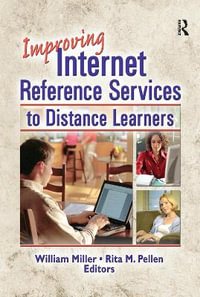 R

Improving
Internet
Reference Services
to Distance Learners

William Miller • Rita M. Pellen
Editors